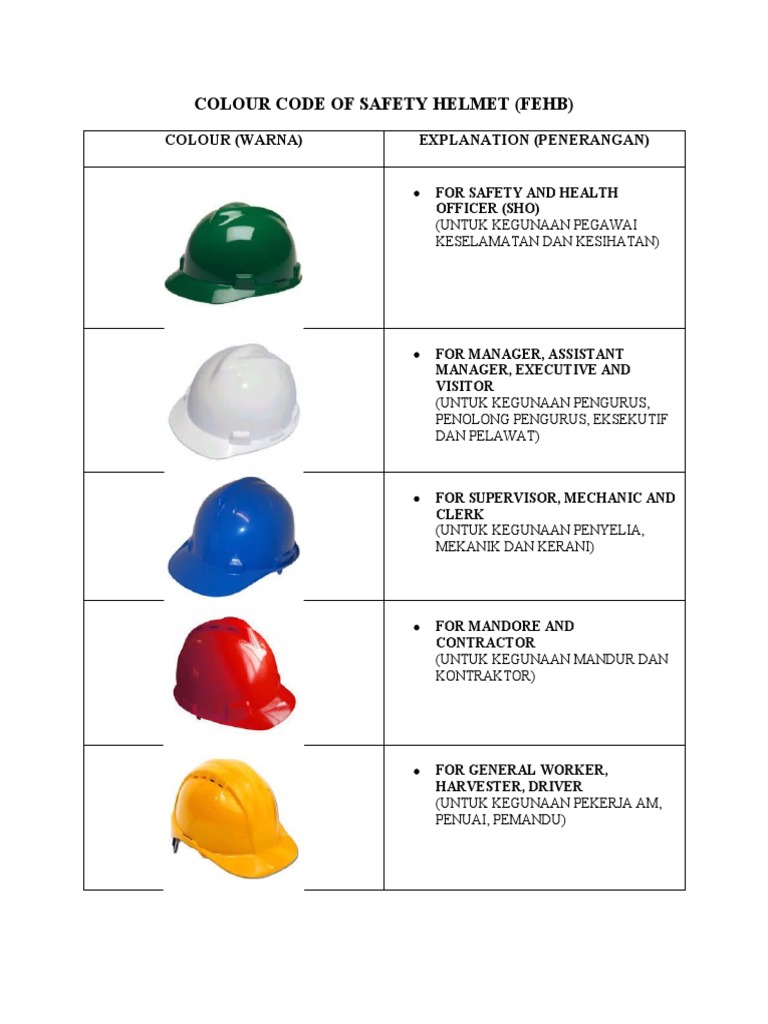 COLOUR CODE OF SAFETY HELMET (FEHB)

| COLOUR (WARNA) | EXPLANATION (PENERANGAN) |
|---|---|
| | • FOR SAFETY AND HEALTH OFFICER (SHO) (UNTUK KEGUNAAN PEGAWAI KESELAMATAN DAN KESIHATAN) |
| | • FOR MANAGER, ASSISTANT MANAGER, EXECUTIVE AND VISITOR (UNTUK KEGUNAAN PENGURUS, PENOLONG PENGURUS, EKSEKUTIF DAN PELAWAT) |
| | • FOR SUPERVISOR, MECHANIC AND CLERK (UNTUK KEGUNAAN PENYELIA, MEKANIK DAN KERANI) |
| | • FOR MANDORE AND CONTRACTOR (UNTUK KEGUNAAN MANDUR DAN KONTRAKTOR) |
| | • FOR GENERAL WORKER, HARVESTER, DRIVER (UNTUK KEGUNAAN PEKERJA AM, PENUAI, PEMANDU) |